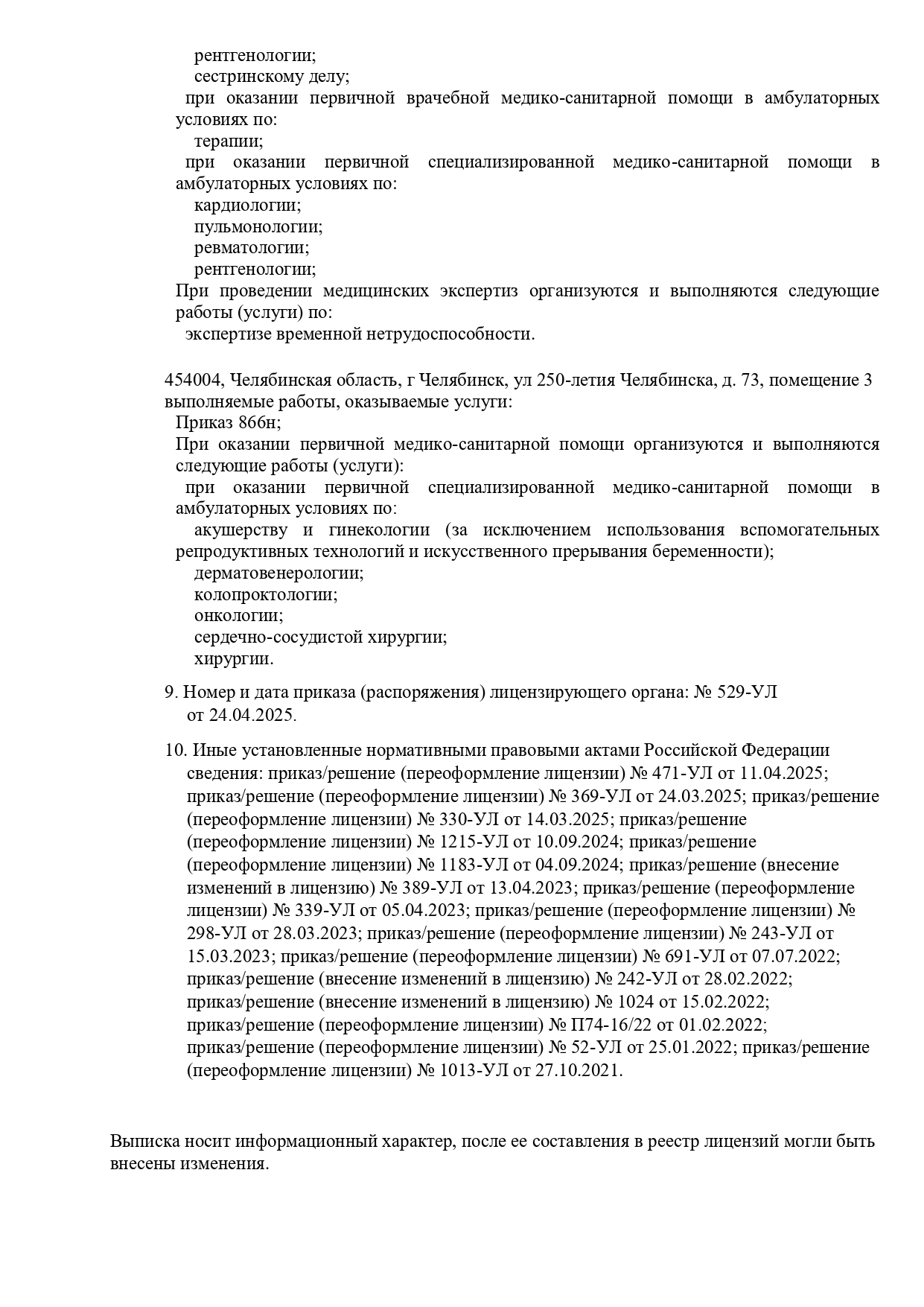 рентгенологии;
сестринскому делу;
при оказании первичной врачебной медико-санитарной помощи в амбулаторных условиях по:
терапии;
при оказании первичной специализированной медико-санитарной помощи в амбулаторных условиях по:
кардиологии;
пульмонологии;
ревматологии;
рентгенологии;
При проведении медицинских экспертиз организуются и выполняются следующие работы (услуги) по:
экспертизе временной нетрудоспособности.

454004, Челябинская область, г Челябинск, ул 250-летия Челябинска, д. 73, помещение 3
выполняемые работы, оказываемые услуги:
Приказ 866н;
При оказании первичной медико-санитарной помощи организуются и выполняются следующие работы (услуги):
при оказании первичной специализированной медико-санитарной помощи в амбулаторных условиях по:
акушерству и гинекологии (за исключением использования вспомогательных репродуктивных технологий и искусственного прерывания беременности);
дерматовенерологии;
колопроктологии;
онкологии;
сердечно-сосудистой хирургии;
хирургии.

9. Номер и дата приказа (распоряжения) лицензирующего органа: № 529-УЛ от 24.04.2025.

10. Иные установленные нормативными правовыми актами Российской Федерации сведения: приказ/решение (переоформление лицензии) № 471-УЛ от 11.04.2025; приказ/решение (переоформление лицензии) № 369-УЛ от 24.03.2025; приказ/решение (переоформление лицензии) № 330-УЛ от 14.03.2025; приказ/решение (переоформление лицензии) № 1215-УЛ от 10.09.2024; приказ/решение (переоформление лицензии) № 1183-УЛ от 04.09.2024; приказ/решение (внесение изменений в лицензию) № 389-УЛ от 13.04.2023; приказ/решение (переоформление лицензии) № 339-УЛ от 05.04.2023; приказ/решение (переоформление лицензии) № 298-УЛ от 28.03.2023; приказ/решение (переоформление лицензии) № 243-УЛ от 15.03.2023; приказ/решение (переоформление лицензии) № 691-УЛ от 07.07.2022; приказ/решение (внесение изменений в лицензию) № 242-УЛ от 28.02.2022; приказ/решение (внесение изменений в лицензию) № 1024 от 15.02.2022; приказ/решение (переоформление лицензии) № П74-16/22 от 01.02.2022; приказ/решение (переоформление лицензии) № 52-УЛ от 25.01.2022; приказ/решение (переоформление лицензии) № 1013-УЛ от 27.10.2021.

Выписка носит информационный характер, после ее составления в реестр лицензий могли быть внесены изменения.